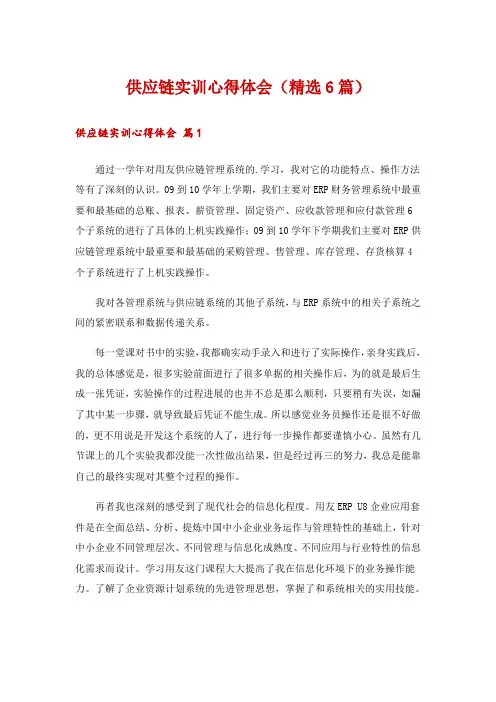 供应链实训心得体会（精选6篇）

供应链实训心得体会 篇1

通过一学年对用友供应链管理系统的.学习，我对它的功能特点、操作方法等有了深刻的认识。09到10学年上学期，我们主要对ERP财务管理系统中最重要和最基础的总账、报表、薪资管理、固定资产、应收款管理和应付款管理6个子系统的进行了具体的上机实践操作；09到10学年下学期我们主要对ERP供应链管理系统中最重要和最基础的采购管理、售管理、库存管理、存货核算4个子系统进行了上机实践操作。

我对各管理系统与供应链系统的其他子系统，与ERP系统中的相关子系统之间的紧密联系和数据传递关系。

每一堂课对书中的实验，我都确实动手录入和进行了实际操作，亲身实践后，我的总体感觉是，很多实验前面进行了很多单据的相关操作后，为的就是最后生成一张凭证，实验操作的过程进展的也并不总是那么顺利，只要稍有失误，如漏了其中某一步骤，就导致最后凭证不能生成。所以感觉业务员操作还是很不好做的，更不用说是开发这个系统的人了，进行每一步操作都要谨慎小心。虽然有几节课上的几个实验我都没能一次性做出结果，但是经过再三的努力，我总是能靠自己的最终实现对其整个过程的操作。

再者我也深刻的感受到了现代社会的信息化程度。用友ERP U8企业应用套件是在全面总结、分析、提炼中国中小企业业务运作与管理特性的基础上，针对中小企业不同管理层次、不同管理与信息化成熟度、不同应用与行业特性的信息化需求而设计。学习用友这门课程大大提高了我在信息化环境下的业务操作能力。了解了企业资源计划系统的先进管理思想，掌握了和系统相关的实用技能。